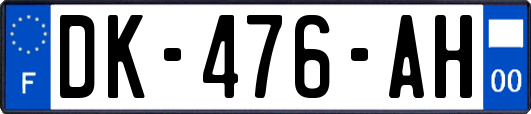 F
DK-476-AH
00